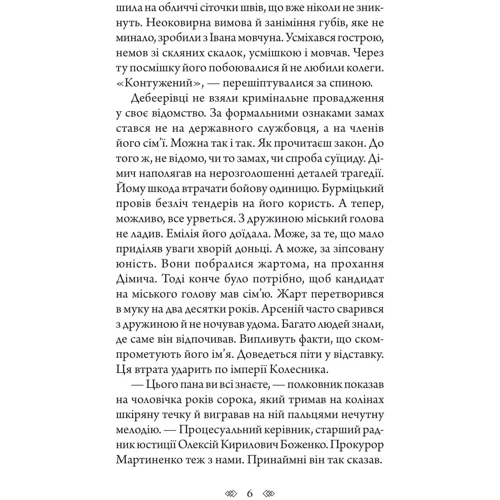 шила на обличчі сіточки швів, що вже ніколи не зникнуть. Неоковирна вимова й заніміння губів, яке не минало, зробили з Івана мовчуна. Усміхався гострою, немов зі скляних скалок, усмішкою і мовчав. Через ту посмішку його побоювалися й не любили колеги. «Контужений», — перешіптувалися за спиною.

Дебеерівці не взяли кримінальне провадження у своє відомство. За формальними ознаками замах стався не на державного службовця, а на членів його сім'ї. Можна так і так. Як прочитаєш закон. До того ж, не відомо, чи то замах, чи спроба суїциду. Дімич наполягав на нерозголошенні деталей трагедії. Йому шкода втрачати бойову одиницю. Бурміцький провів безліч тендерів на його користь. А тепер, можливо, все урветься. З дружиною міський голова не ладив. Емілія його доїдала. Може, за те, що мало приділяв уваги хворій доньці. А може, за зіпсовану юність. Вони побралися жартома, на прохання Дімича. Тоді конче було потрібно, щоб кандидат на міського голову мав сім'ю. Жарт перетворився в муку на два десятки років. Арсеній часто сварився з дружиною й не ночував удома. Багато людей знали, де саме він відпочивав. Випливуть факти, що скомпрометують його ім'я. Доведеться піти у відставку. Ця втрата ударить по імперії Колесника.

— Цього пана ви всі знаєте, — полковник показав на чоловічка років сорока, який тримав на колінах шкіряну течку й вигравав на ній пальцями нечутну мелодію. — Процесуальний керівник, старший радник юстиції Олексій Кирилович Боженко. Прокурор Мартиненко теж з нами. Принаймні він так сказав.

6